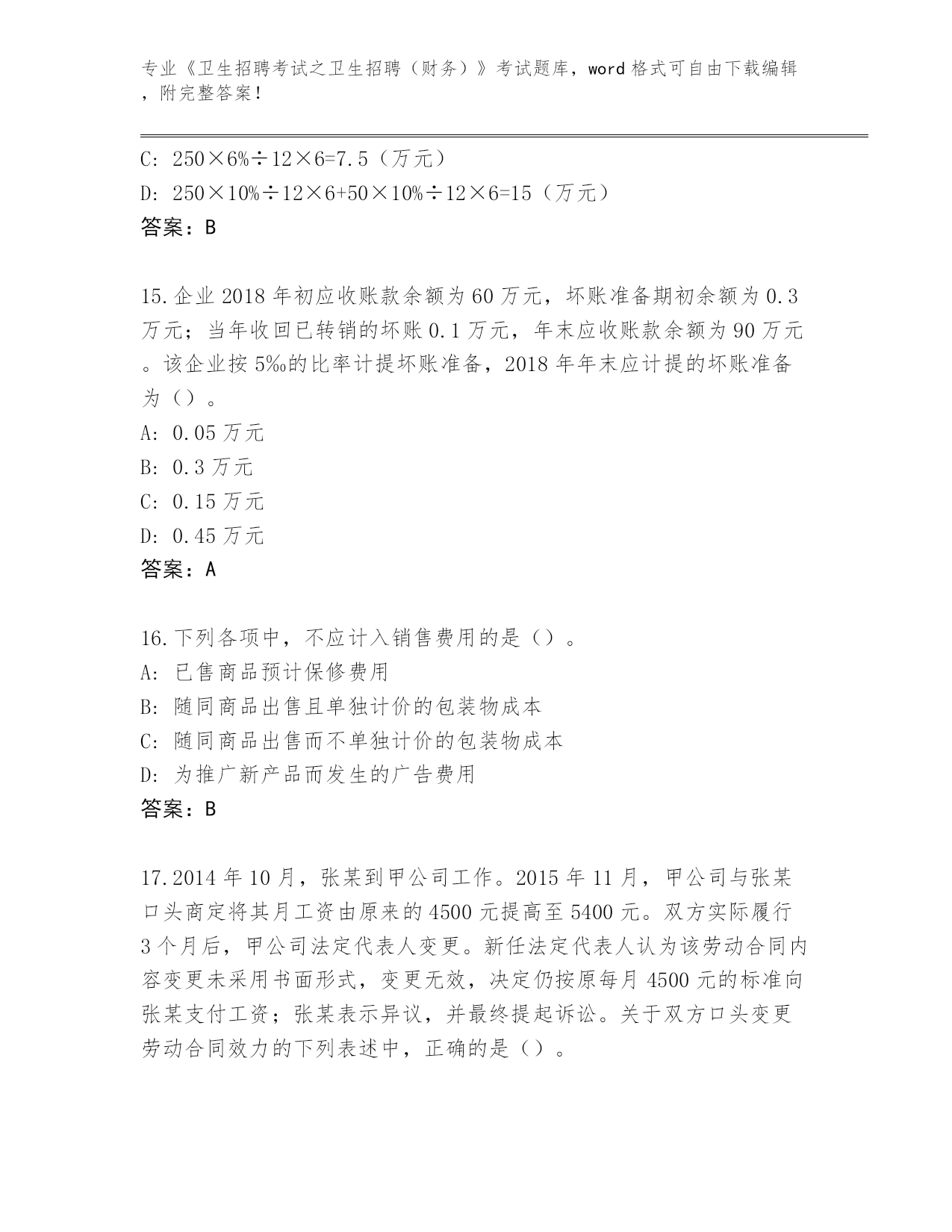 专业《卫生招聘考试之卫生招聘（财务）》考试题库，word 格式可自由下载编辑，附完整答案！

C: 250×6%÷12×6=7.5（万元）
D: 250×10%÷12×6+50×10%÷12×6=15（万元）
答案：B

15.企业 2018 年初应收账款余额为 60 万元，坏账准备期初余额为 0.3 万元；当年收回已转销的坏账 0.1 万元，年末应收账款余额为 90 万元。该企业按 5‰的比率计提坏账准备，2018 年年末应计提的坏账准备为（）。
A: 0.05 万元
B: 0.3 万元
C: 0.15 万元
D: 0.45 万元
答案：A

16.下列各项中，不应计入销售费用的是（）。
A: 已售商品预计保修费用
B: 随同商品出售且单独计价的包装物成本
C: 随同商品出售而不单独计价的包装物成本
D: 为推广新产品而发生的广告费用
答案：B

17.2014 年 10 月，张某到甲公司工作。2015 年 11 月，甲公司与张某口头商定将其月工资由原来的 4500 元提高至 5400 元。双方实际履行 3 个月后，甲公司法定代表人变更。新任法定代表人认为该劳动合同内容变更未采用书面形式，变更无效，决定仍按原每月 4500 元的标准向张某支付工资；张某表示异议，并最终提起诉讼。关于双方口头变更劳动合同效力的下列表述中，正确的是（）。